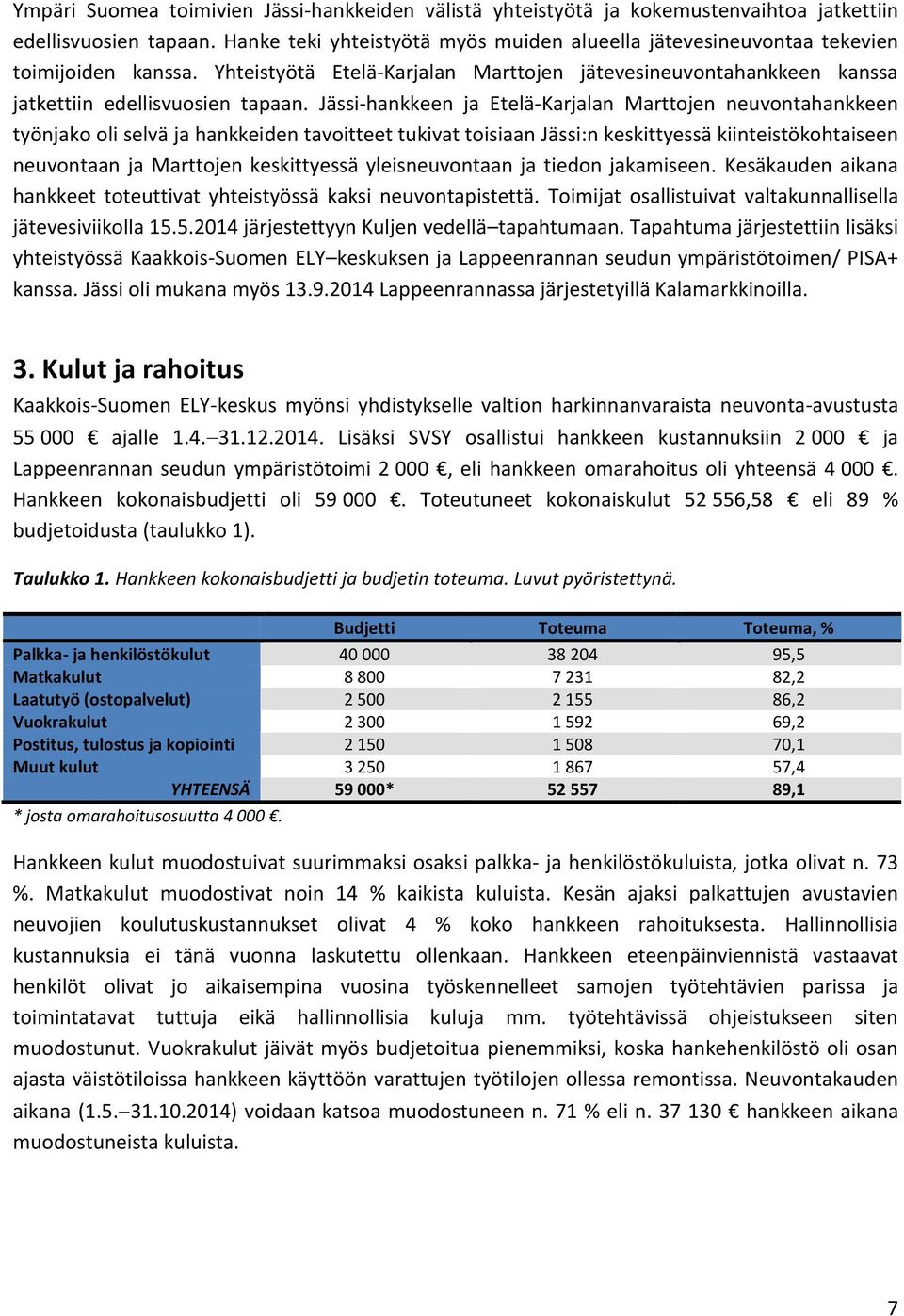 Ympäri Suomea toimivien Jässi-hankkeiden välistä yhteistyötä ja kokemustenvaihtoa jatkettiin edellisvuosien tapaan. Hanke teki yhteistyötä myös muiden alueella jätevesineuvontaa tekevien toimijoiden kanssa. Yhteistyötä Etelä-Karjalan Marttojen jätevesineuvontahankkeen kanssa jatkettiin edellisvuosien tapaan. Jässi-hankkeen ja Etelä-Karjalan Marttojen neuvontahankkeen työnjako oli selvä ja hankkeiden tavoitteet tukivat toisiaan Jässi:n keskittyessä kiinteistökohtaiseen neuvontaan ja Marttojen keskittyessä yleisneuvontaan ja tiedon jakamiseen. Kesäkauden aikana hankkeet toteuttivat yhteistyössä kaksi neuvontapistettä. Toimijat osallistuivat valtakunnallisella jätevesiviikolla 15.5.2014 järjestettyyn Kuljen vedellä–tapahtumaan. Tapahtuma järjestettiin lisäksi yhteistyössä Kaakkois-Suomen ELY–keskuksen ja Lappeenrannan seudun ympäristötoimen/ PISA+ kanssa. Jässi oli mukana myös 13.9.2014 Lappeenrannassa järjestetyillä Kalamarkkinoilla.

3. Kulut ja rahoitus

Kaakkois-Suomen ELY-keskus myönsi yhdistykselle valtion harkinnanvaraista neuvonta-avustusta 55 000 € ajalle 1.4.–31.12.2014. Lisäksi SVSY osallistui hankkeen kustannuksiin 2 000 € ja Lappeenrannan seudun ympäristötoimi 2 000 €, eli hankkeen omarahoitus oli yhteensä 4 000 €. Hankkeen kokonaisbudjetti oli 59 000 €. Toteutuneet kokonaiskulut 52 556,58 € eli 89 % budjetoidusta (taulukko 1).

Taulukko 1. Hankkeen kokonaisbudjetti ja budjetin toteuma. Luvut pyöristettynä.

| | Budjetti | Toteuma | Toteuma, % |
|---|---|---|---|
| Palkka- ja henkilöstökulut | 40 000 | 38 204 | 95,5 |
| Matkakulut | 8 800 | 7 231 | 82,2 |
| Laatutyö (ostopalvelut) | 2 500 | 2 155 | 86,2 |
| Vuokrakulut | 2 300 | 1 592 | 69,2 |
| Postitus, tulostus ja kopiointi | 2 150 | 1 508 | 70,1 |
| Muut kulut | 3 250 | 1 867 | 57,4 |
| YHTEENSÄ | 59 000* | 52 557 | 89,1 |

* josta omarahoitusosuutta 4 000 €.

Hankkeen kulut muodostuivat suurimmaksi osaksi palkka- ja henkilöstökuluista, jotka olivat n. 73 %. Matkakulut muodostivat noin 14 % kaikista kuluista. Kesän ajaksi palkattujen avustavien neuvojien koulutuskustannukset olivat 4 % koko hankkeen rahoituksesta. Hallinnollisia kustannuksia ei tänä vuonna laskutettu ollenkaan. Hankkeen eteenpäinviennistä vastaavat henkilöt olivat jo aikaisempina vuosina työskennelleet samojen työtehtävien parissa ja toimintatavat tuttuja eikä hallinnollisia kuluja mm. työtehtävissä ohjeistukseen siten muodostunut. Vuokrakulut jäivät myös budjetoitua pienemmiksi, koska hankehenkilöstö oli osan ajasta väistötiloissa hankkeen käyttöön varattujen työtilojen ollessa remontissa. Neuvontakauden aikana (1.5.–31.10.2014) voidaan katsoa muodostuneen n. 71 % eli n. 37 130 € hankkeen aikana muodostuneista kuluista.

7